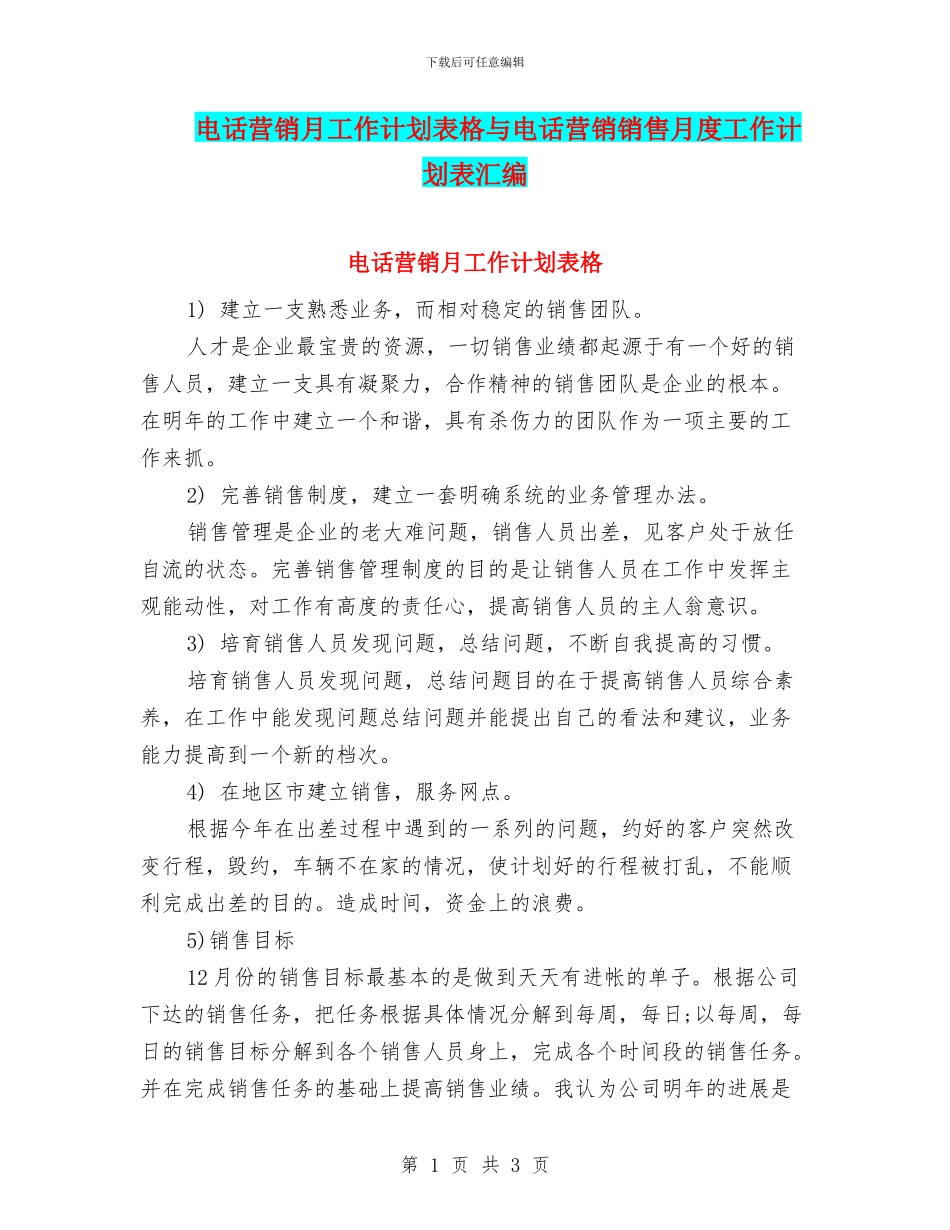 下载后可任意编辑

电话营销月工作计划表格与电话营销销售月度工作计划表汇编

电话营销月工作计划表格

1) 建立一支熟悉业务，而相对稳定的销售团队。

人才是企业最宝贵的资源，一切销售业绩都起源于有一个好的销售人员，建立一支具有凝聚力，合作精神的销售团队是企业的根本。在明年的工作中建立一个和谐，具有杀伤力的团队作为一项主要的工作来抓。

2) 完善销售制度，建立一套明确系统的业务管理办法。

销售管理是企业的老大难问题，销售人员出差，见客户处于放任自流的状态。完善销售管理制度的目的是让销售人员在工作中发挥主观能动性，对工作有高度的责任心，提高销售人员的主人翁意识。

3) 培育销售人员发现问题，总结问题，不断自我提高的习惯。

培育销售人员发现问题，总结问题目的在于提高销售人员综合素养，在工作中能发现问题总结问题并能提出自己的看法和建议，业务能力提高到一个新的档次。

4) 在地区市建立销售，服务网点。

根据今年在出差过程中遇到的一系列的问题，约好的客户突然改变行程，毁约，车辆不在家的情况，使计划好的行程被打乱，不能顺利完成出差的目的。造成时间，资金上的浪费。

5)销售目标

12月份的销售目标最基本的是做到天天有进帐的单子。根据公司下达的销售任务，把任务根据具体情况分解到每周，每日;以每周，每日的销售目标分解到各个销售人员身上，完成各个时间段的销售任务。并在完成销售任务的基础上提高销售业绩。我认为公司明年的进展是

第 1 页 共 3 页